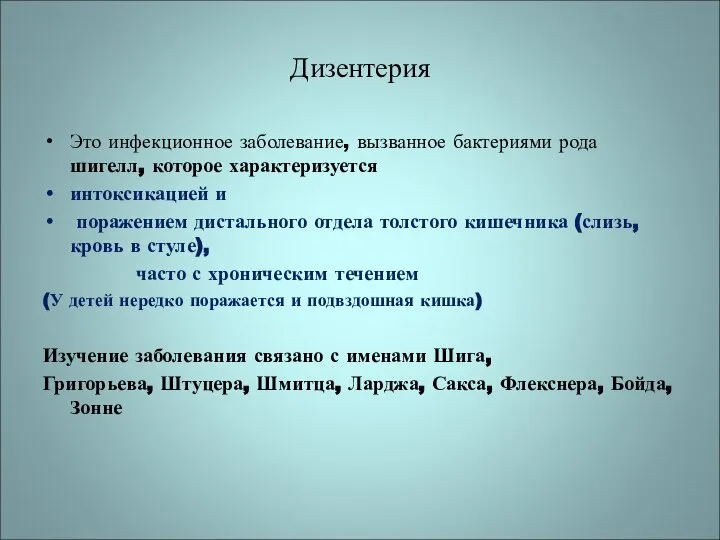 Дизентерия

• Это инфекционное заболевание, вызванное бактериями рода шигелл, которое характеризуется
• интоксикацией и
• поражением дистального отдела толстого кишечника (слизь, кровь в стуле),

часто с хроническим течением
(У детей нередко поражается и подвздошная кишка)

Изучение заболевания связано с именами Шига,
Григорьева, Штуцера, Шмитца, Ларджа, Сакса, Флекснера, Бойда, Зонне